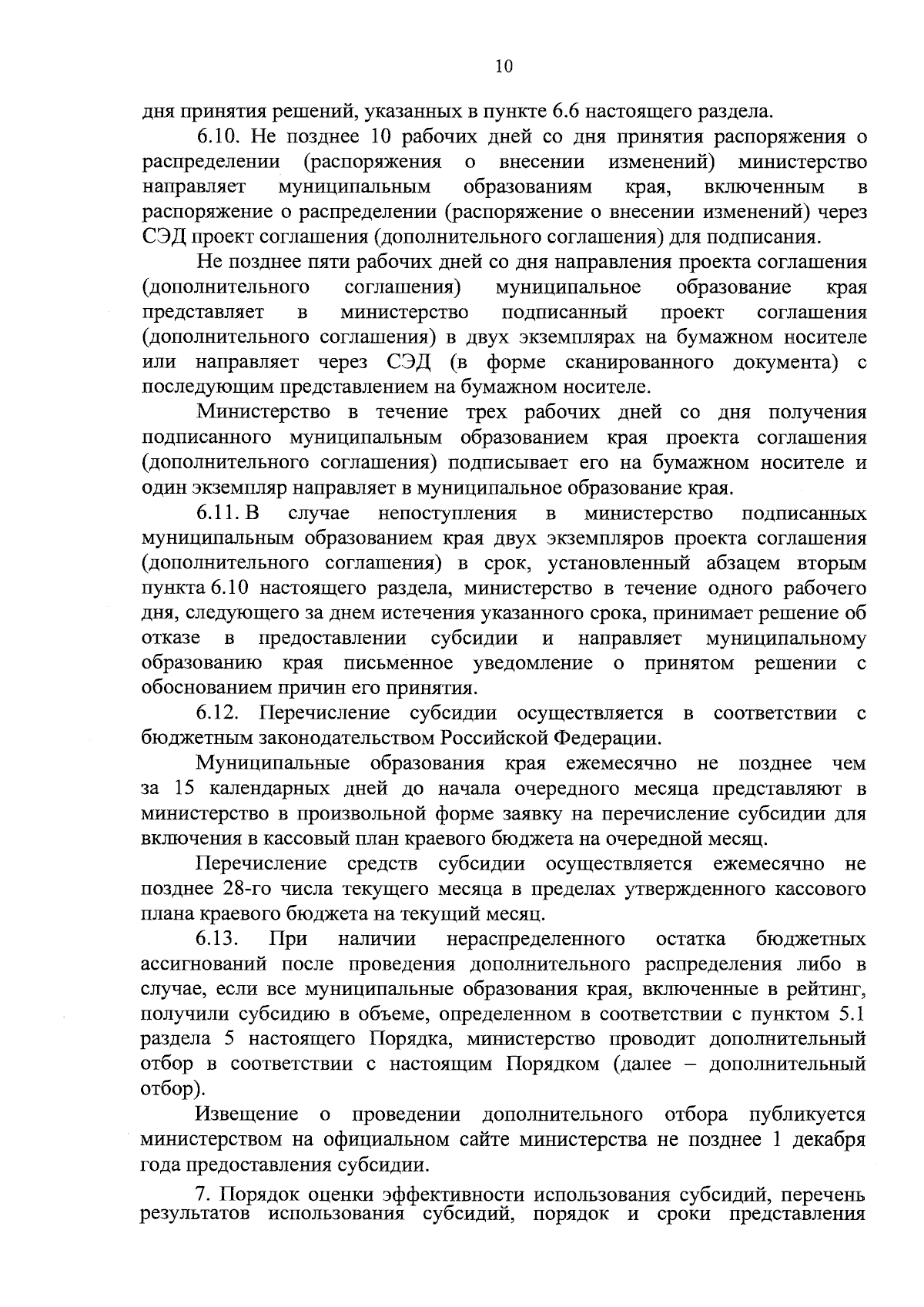 10

дня принятия решений, указанных в пункте 6.6 настоящего раздела.

6.10. Не позднее 10 рабочих дней со дня принятия распоряжения о распределении (распоряжения о внесении изменений) министерство направляет муниципальным образованиям края, включенным в распоряжение о распределении (распоряжение о внесении изменений) через СЭД проект соглашения (дополнительного соглашения) для подписания.

Не позднее пяти рабочих дней со дня направления проекта соглашения (дополнительного соглашения) муниципальное образование края представляет в министерство подписанный проект соглашения (дополнительного соглашения) в двух экземплярах на бумажном носителе или направляет через СЭД (в форме сканированного документа) с последующим представлением на бумажном носителе.

Министерство в течение трех рабочих дней со дня получения подписанного муниципальным образованием края проекта соглашения (дополнительного соглашения) подписывает его на бумажном носителе и один экземпляр направляет в муниципальное образование края.

6.11. В случае непоступления в министерство подписанных муниципальным образованием края двух экземпляров проекта соглашения (дополнительного соглашения) в срок, установленный абзацем вторым пункта 6.10 настоящего раздела, министерство в течение одного рабочего дня, следующего за днем истечения указанного срока, принимает решение об отказе в предоставлении субсидии и направляет муниципальному образованию края письменное уведомление о принятом решении с обоснованием причин его принятия.

6.12. Перечисление субсидии осуществляется в соответствии с бюджетным законодательством Российской Федерации.

Муниципальные образования края ежемесячно не позднее чем за 15 календарных дней до начала очередного месяца представляют в министерство в произвольной форме заявку на перечисление субсидии для включения в кассовый план краевого бюджета на очередной месяц.

Перечисление средств субсидии осуществляется ежемесячно не позднее 28-го числа текущего месяца в пределах утвержденного кассового плана краевого бюджета на текущий месяц.

6.13. При наличии нераспределенного остатка бюджетных ассигнований после проведения дополнительного распределения либо в случае, если все муниципальные образования края, включенные в рейтинг, получили субсидию в объеме, определенном в соответствии с пунктом 5.1 раздела 5 настоящего Порядка, министерство проводит дополнительный отбор в соответствии с настоящим Порядком (далее – дополнительный отбор).

Извещение о проведении дополнительного отбора публикуется министерством на официальном сайте министерства не позднее 1 декабря года предоставления субсидии.

7. Порядок оценки эффективности использования субсидий, перечень результатов использования субсидий, порядок и сроки представления